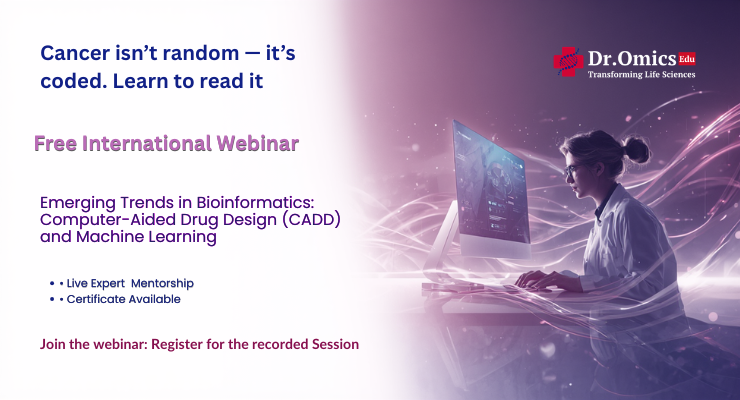 Cancer isn't random — it's coded. Learn to read it

Dr.Omics Edu
Transforming Life Sciences

Free International Webinar

Emerging Trends in Bioinformatics: Computer-Aided Drug Design (CADD) and Machine Learning

• • Live Expert Mentorship
• • Certificate Available

Join the webinar: Register for the recorded Session